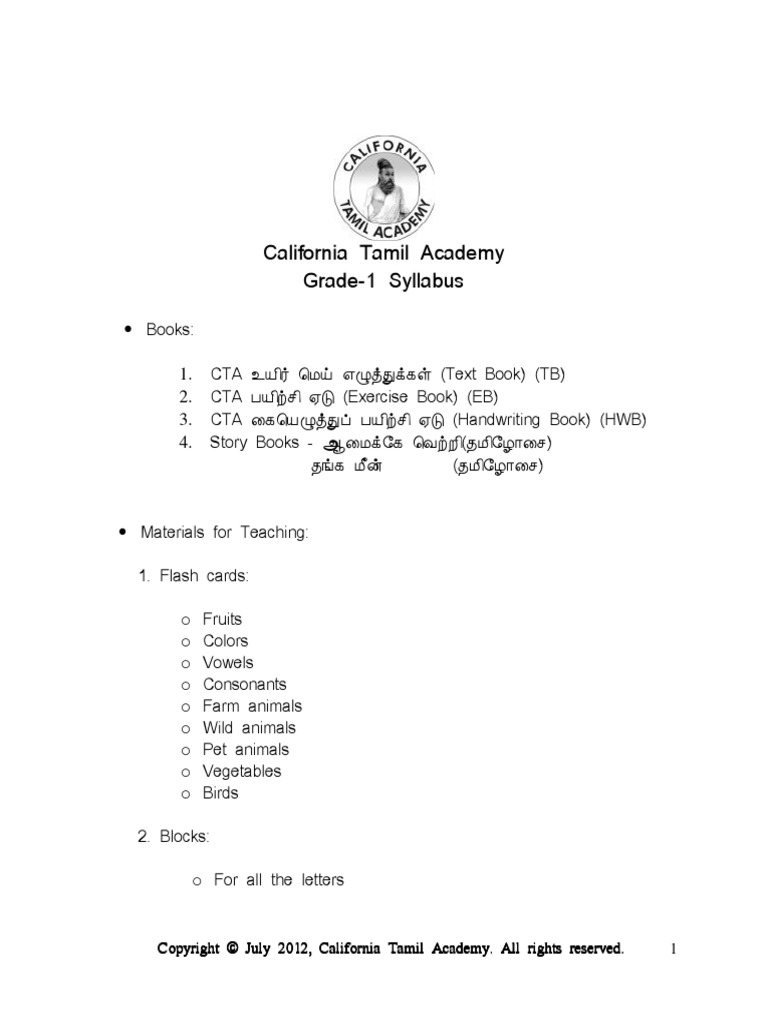 CALIFORNIA TAMIL ACADEMY

California Tamil Academy
Grade-1 Syllabus

• Books:

1. CTA உயிர் மெய் எழுத்துக்கள் (Text Book) (TB)
2. CTA பயிற்சி ஏடு (Exercise Book) (EB)
3. CTA கையெழுத்துப் பயிற்சி ஏடு (Handwriting Book) (HWB)
4. Story Books - ஆமைக்கே வெற்றி(தமிழோசை)
தங்க மீன் (தமிழோசை)

• Materials for Teaching:

1. Flash cards:

o Fruits
o Colors
o Vowels
o Consonants
o Farm animals
o Wild animals
o Pet animals
o Vegetables
o Birds

2. Blocks:

o For all the letters

Copyright © July 2012, California Tamil Academy. All rights reserved. 1